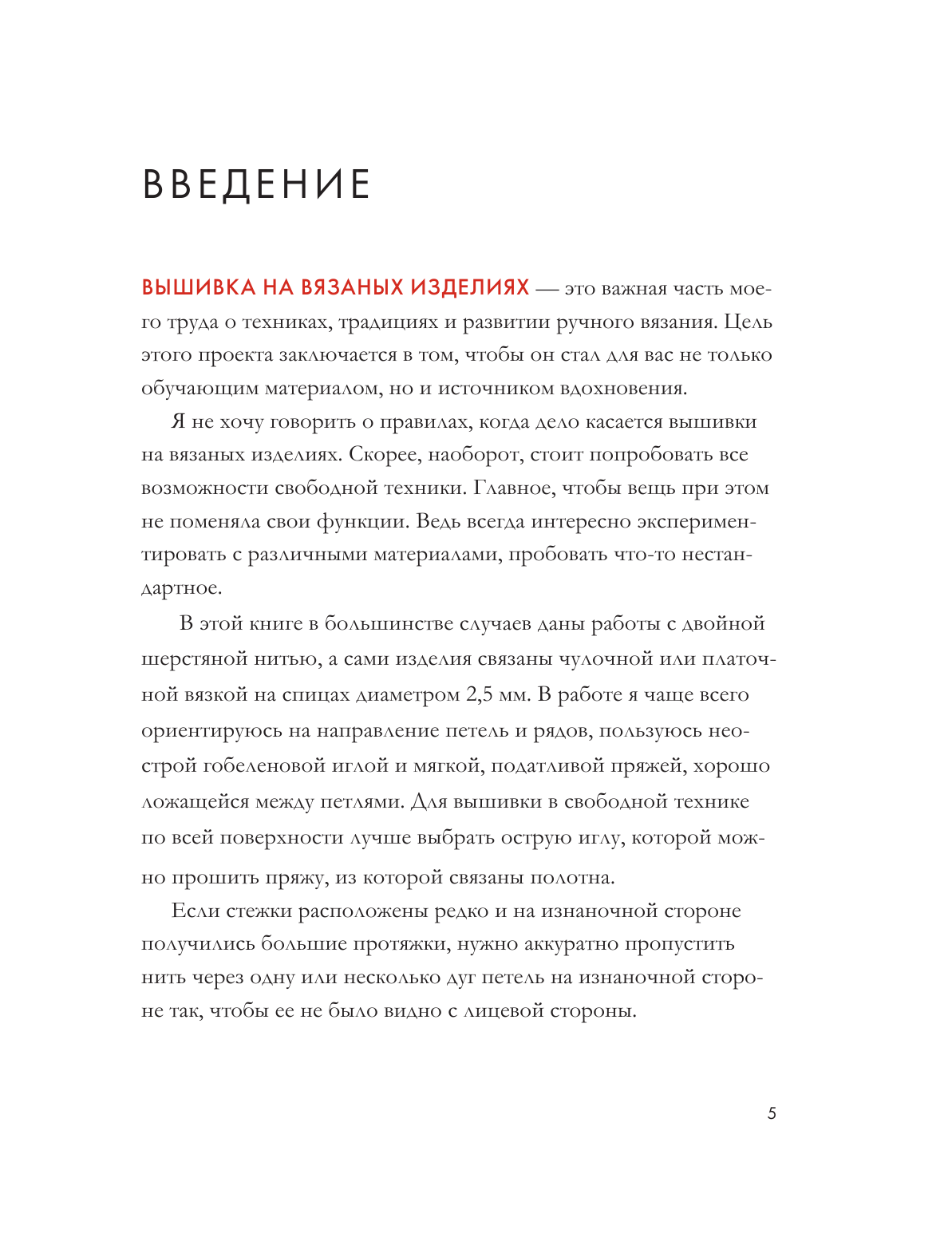 ВВЕДЕНИЕ

ВЫШИВКА НА ВЯЗАНЫХ ИЗДЕЛИЯХ — это важная часть моего труда о техниках, традициях и развитии ручного вязания. Цель этого проекта заключается в том, чтобы он стал для вас не только обучающим материалом, но и источником вдохновения.

Я не хочу говорить о правилах, когда дело касается вышивки на вязаных изделиях. Скорее, наоборот, стоит попробовать все возможности свободной техники. Главное, чтобы вещь при этом не поменяла свои функции. Ведь всегда интересно экспериментировать с различными материалами, пробовать что-то нестандартное.

В этой книге в большинстве случаев даны работы с двойной шерстяной нитью, а сами изделия связаны чулочной или платочной вязкой на спицах диаметром 2,5 мм. В работе я чаще всего ориентируюсь на направление петель и рядов, пользуюсь неострой гобеленовой иглой и мягкой, податливой пряжей, хорошо ложащейся между петлями. Для вышивки в свободной технике по всей поверхности лучше выбрать острую иглу, которой можно прошить пряжу, из которой связаны полотна.

Если стежки расположены редко и на изнаночной стороне получились большие протяжки, нужно аккуратно пропустить нить через одну или несколько дуг петель на изнаночной стороне так, чтобы ее не было видно с лицевой стороны.

5